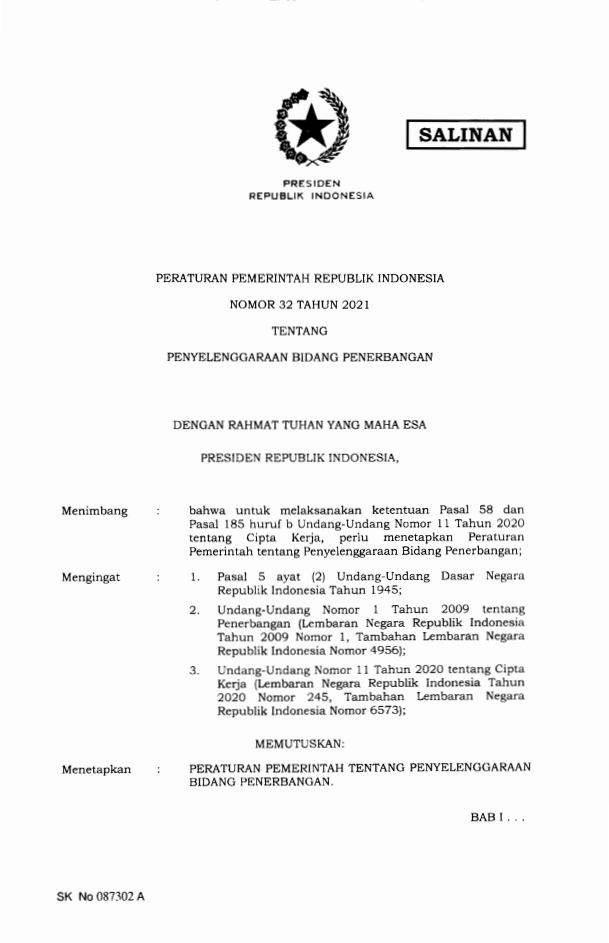 SALINAN

PRESIDEN
REPUBLIK INDONESIA

PERATURAN PEMERINTAH REPUBLIK INDONESIA

NOMOR 32 TAHUN 2021

TENTANG

PENYELENGGARAAN BIDANG PENERBANGAN

DENGAN RAHMAT TUHAN YANG MAHA ESA

PRESIDEN REPUBLIK INDONESIA,

Menimbang : bahwa untuk melaksanakan ketentuan Pasal 58 dan Pasal 185 huruf b Undang-Undang Nomor 11 Tahun 2020 tentang Cipta Kerja, perlu menetapkan Peraturan Pemerintah tentang Penyelenggaraan Bidang Penerbangan;

Mengingat : 1. Pasal 5 ayat (2) Undang-Undang Dasar Negara Republik Indonesia Tahun 1945;

2. Undang-Undang Nomor 1 Tahun 2009 tentang Penerbangan (Lembaran Negara Republik Indonesia Tahun 2009 Nomor 1, Tambahan Lembaran Negara Republik Indonesia Nomor 4956);

3. Undang-Undang Nomor 11 Tahun 2020 tentang Cipta Kerja (Lembaran Negara Republik Indonesia Tahun 2020 Nomor 245, Tambahan Lembaran Negara Republik Indonesia Nomor 6573);

MEMUTUSKAN:

Menetapkan : PERATURAN PEMERINTAH TENTANG PENYELENGGARAAN BIDANG PENERBANGAN.

BAB I . . .

SK No 087302 A